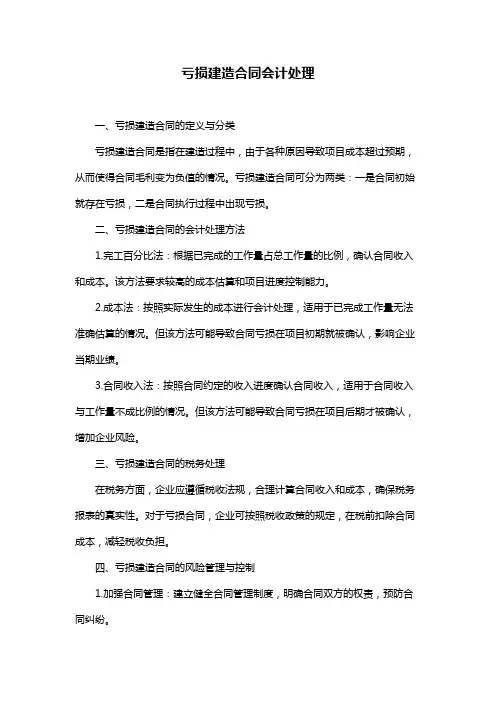 亏损建造合同会计处理

一、亏损建造合同的定义与分类

亏损建造合同是指在建造过程中，由于各种原因导致项目成本超过预期，从而使得合同毛利变为负值的情况。亏损建造合同可分为两类：一是合同初始就存在亏损，二是合同执行过程中出现亏损。

二、亏损建造合同的会计处理方法

1.完工百分比法：根据已完成的工作量占总工作量的比例，确认合同收入和成本。该方法要求较高的成本估算和项目进度控制能力。

2.成本法：按照实际发生的成本进行会计处理，适用于已完成工作量无法准确估算的情况。但该方法可能导致合同亏损在项目初期就被确认，影响企业当期业绩。

3.合同收入法：按照合同约定的收入进度确认合同收入，适用于合同收入与工作量不成比例的情况。但该方法可能导致合同亏损在项目后期才被确认，增加企业风险。

三、亏损建造合同的税务处理

在税务方面，企业应遵循税收法规，合理计算合同收入和成本，确保税务报表的真实性。对于亏损合同，企业可按照税收政策的规定，在税前扣除合同成本，减轻税收负担。

四、亏损建造合同的风险管理与控制

1.加强合同管理：建立健全合同管理制度，明确合同双方的权责，预防合同纠纷。